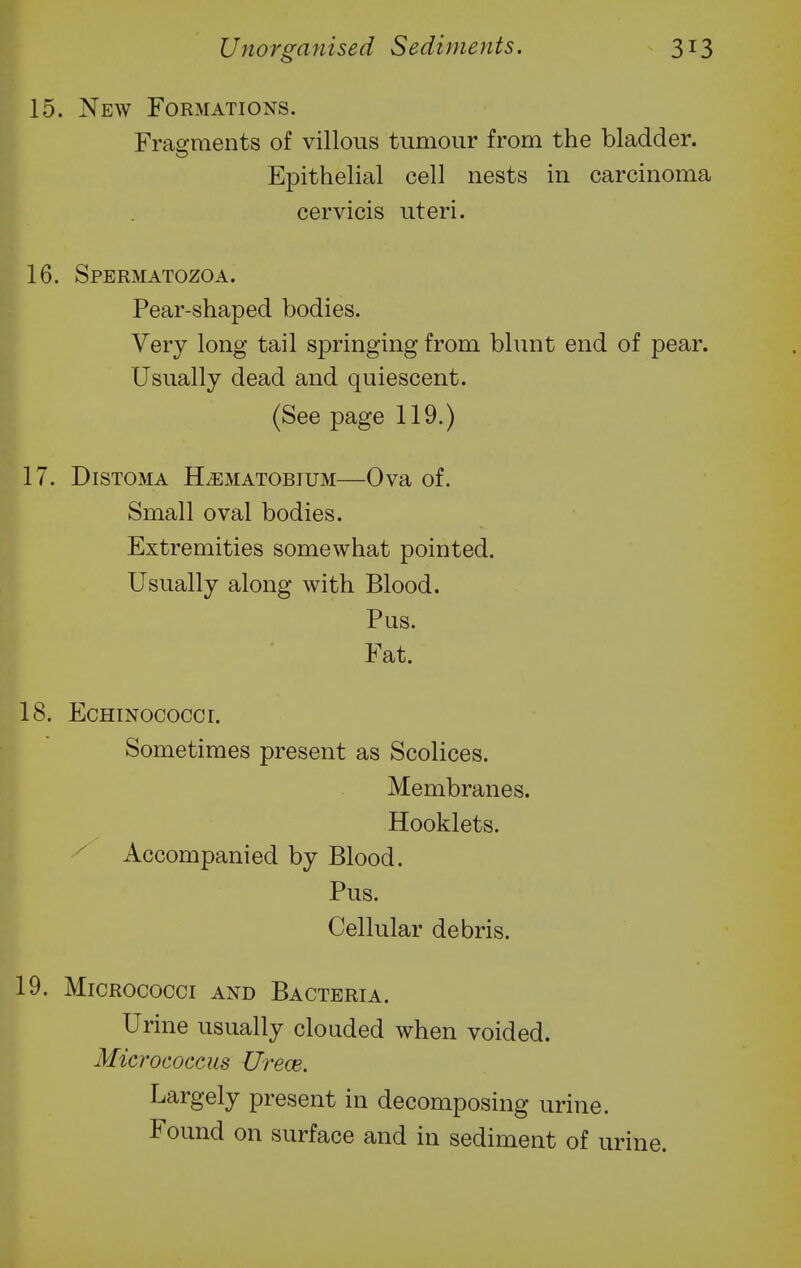 Unorganised Sediments. 313

15. New Formations.
Fragments of villous tumour from the bladder.
Epithelial cell nests in carcinoma cervicis uteri.

16. Spermatozoa.
Pear-shaped bodies.
Very long tail springing from blunt end of pear.
Usually dead and quiescent.
(See page 119.)

17. Distoma Hæmatobium—Ova of.
Small oval bodies.
Extremities somewhat pointed.
Usually along with Blood.
Pus.
Fat.

18. Echinococci.
Sometimes present as Scolices.
Membranes.
Hooklets.
Accompanied by Blood.
Pus.
Cellular debris.

19. Micrococci and Bacteria.
Urine usually clouded when voided.
Micrococcus Ureæ.
Largely present in decomposing urine.
Found on surface and in sediment of urine.